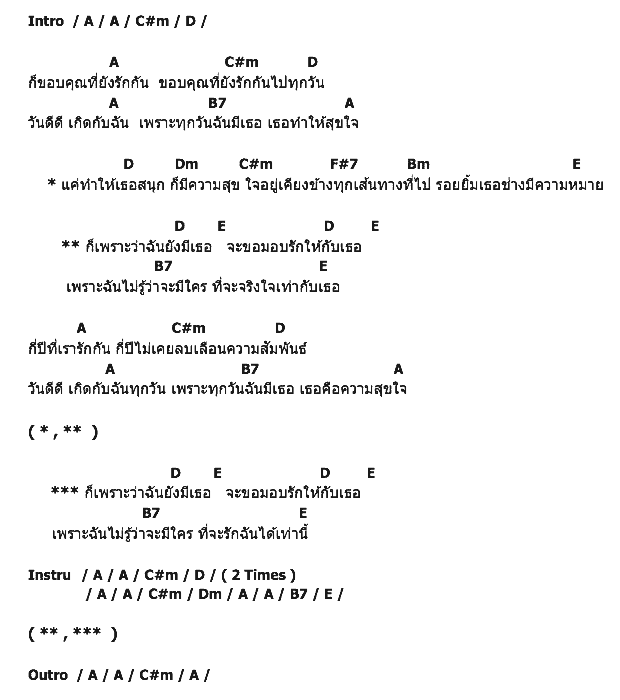 Intro / A / A / C#m / D /

A C#m D
ก็ขอบคุณที่ยังรักกัน ขอบคุณที่ยังรักกันไปทุกวัน
A B7 A
วันดีดี เกิดกับฉัน เพราะทุกวันฉันมีเธอ เธอทำให้สุขใจ

D Dm C#m F#7 Bm E
* แค่ทำให้เธอสนุก ก็มีความสุข ใจอยู่เคียงข้างทุกเส้นทางที่ไป รอยยิ้มเธอช่างมีความหมาย

D E D E
** ก็เพราะว่าฉันยังมีเธอ จะขอมอบรักให้กับเธอ
B7 E
เพราะฉันไม่รู้ว่าจะมีใคร ที่จะจริงใจเท่ากับเธอ

A C#m D
กี่ปีที่เรารักกัน กี่ปีไม่เคยลบเลือนความสัมพันธ์
A B7 A
วันดีดี เกิดกับฉันทุกวัน เพราะทุกวันฉันมีเธอ เธอคือความสุขใจ

( * , ** )

D E D E
*** ก็เพราะว่าฉันยังมีเธอ จะขอมอบรักให้กับเธอ
B7 E
เพราะฉันไม่รู้ว่าจะมีใคร ที่จะรักฉันได้เท่านี้

Instru / A / A / C#m / D / ( 2 Times )
/ A / A / C#m / Dm / A / A / B7 / E /

( ** , *** )

Outro / A / A / C#m / A /